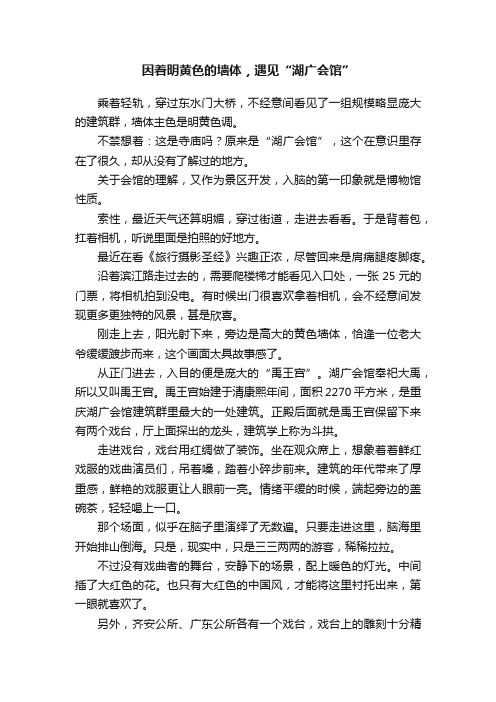 因着明黄色的墙体，遇见“湖广会馆”

乘着轻轨，穿过东水门大桥，不经意间看见了一组规模略显庞大的建筑群，墙体主色是明黄色调。

不禁想着：这是寺庙吗？原来是“湖广会馆”，这个在意识里存在了很久，却从没有了解过的地方。

关于会馆的理解，又作为景区开发，入脑的第一印象就是博物馆性质。

索性，最近天气还算明媚，穿过街道，走进去看看。于是背着包，扛着相机，听说里面是拍照的好地方。

最近在看《旅行摄影圣经》兴趣正浓，尽管回来是肩痛腿疼脚疼。

沿着滨江路走过去的，需要爬楼梯才能看见入口处，一张 25 元的门票，将相机拍到没电。有时候出门很喜欢拿着相机，会不经意间发现更多更独特的风景，甚是欣喜。

刚走上去，阳光射下来，旁边是高大的黄色墙体，恰逢一位老大爷缓缓踱步而来，这个画面太具故事感了。

从正门进去，入目的便是庞大的“禹王宫”。湖广会馆奉祀大禹，所以又叫禹王宫。禹王宫始建于清康熙年间，面积 2270 平方米，是重庆湖广会馆建筑群里最大的一处建筑。正殿后面就是禹王宫保留下来有两个戏台，厅上面探出的龙头，建筑学上称为斗拱。

走进戏台，戏台用红绸做了装饰。坐在观众席上，想象着着鲜红戏服的戏曲演员们，吊着嗓，踏着小碎步前来。建筑的年代带来了厚重感，鲜艳的戏服更让人眼前一亮。情绪平缓的时候，端起旁边的盖碗茶，轻轻喝上一口。

那个场面，似乎在脑子里演绎了无数遍。只要走进这里，脑海里开始排山倒海。只是，现实中，只是三三两两的游客，稀稀拉拉。

不过没有戏曲者的舞台，安静下的场景，配上暖色的灯光。中间插了大红色的花。也只有大红色的中国风，才能将这里衬托出来，第一眼就喜欢了。

另外，齐安公所、广东公所各有一个戏台，戏台上的雕刻十分精